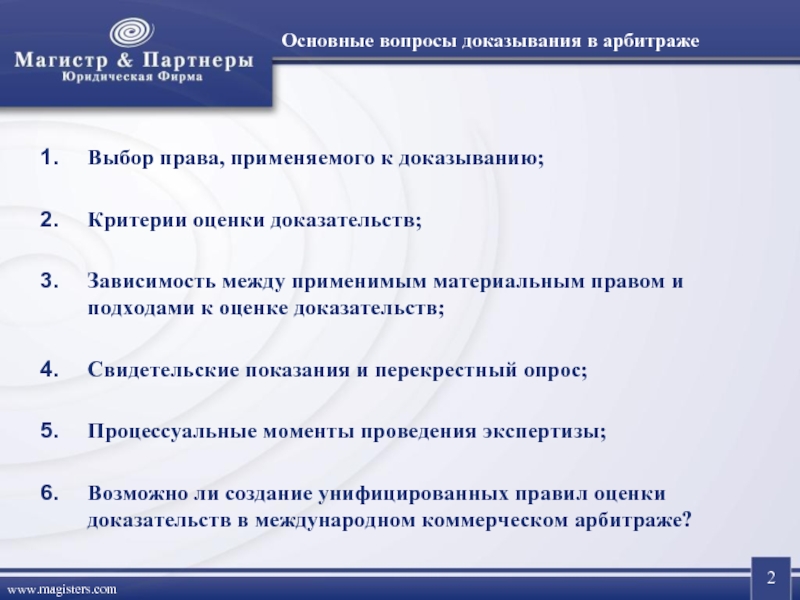 Магистр & Партнеры
Юридическая Фирма

Основные вопросы доказывания в арбитраже

1. Выбор права, применяемого к доказыванию;

2. Критерии оценки доказательств;

3. Зависимость между применимым материальным правом и подходами к оценке доказательств;

4. Свидетельские показания и перекрестный опрос;

5. Процессуальные моменты проведения экспертизы;

6. Возможно ли создание унифицированных правил оценки доказательств в международном коммерческом арбитраже?

www.magisters.com

2